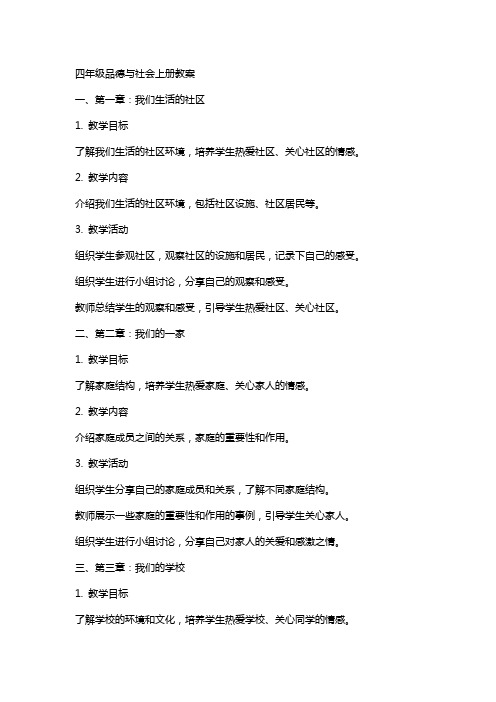 四年级品德与社会上册教案

一、第一章：我们生活的社区

1. 教学目标

了解我们生活的社区环境，培养学生热爱社区、关心社区的情感。

2. 教学内容

介绍我们生活的社区环境，包括社区设施、社区居民等。

3. 教学活动

组织学生参观社区，观察社区的设施和居民，记录下自己的感受。

组织学生进行小组讨论，分享自己的观察和感受。

教师总结学生的观察和感受，引导学生热爱社区、关心社区。

二、第二章：我们的一家

1. 教学目标

了解家庭结构，培养学生热爱家庭、关心家人的情感。

2. 教学内容

介绍家庭成员之间的关系，家庭的重要性和作用。

3. 教学活动

组织学生分享自己的家庭成员和关系，了解不同家庭结构。

教师展示一些家庭的重要性和作用的事例，引导学生关心家人。

组织学生进行小组讨论，分享自己对家人的关爱和感激之情。

三、第三章：我们的学校

1. 教学目标

了解学校的环境和文化，培养学生热爱学校、关心同学的情感。